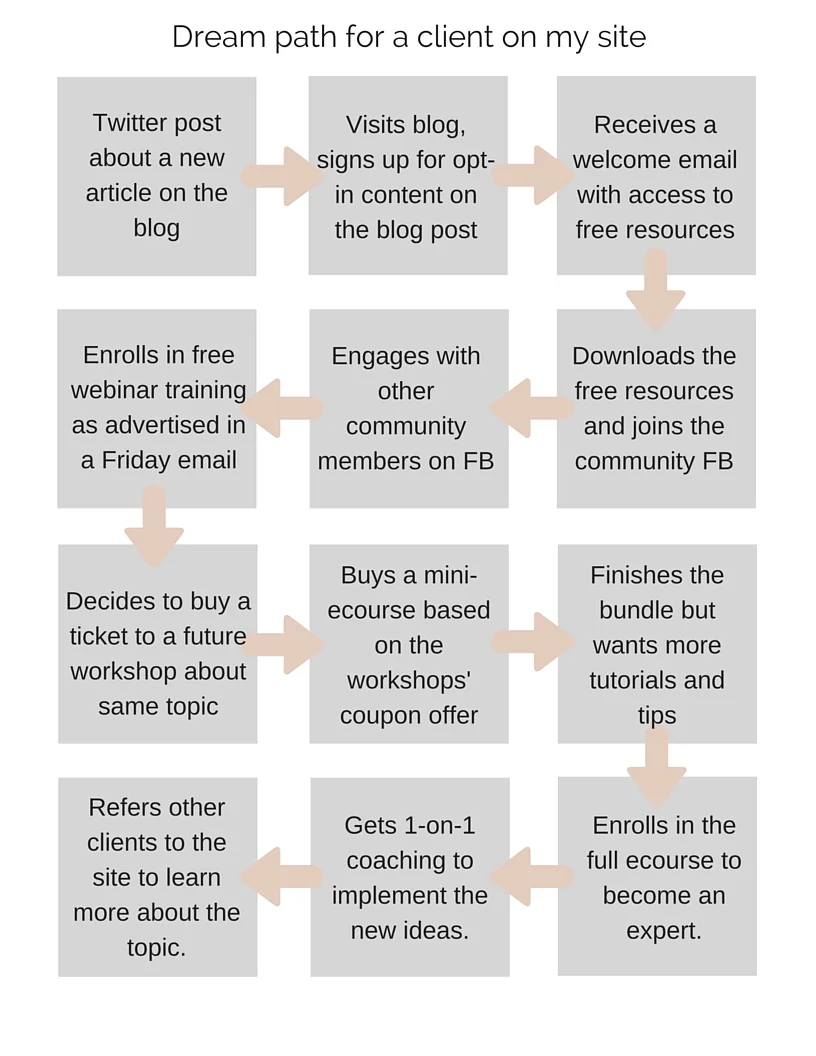 Dream path for a client on my site

Twitter post about a new article on the blog

Visits blog, signs up for opt-in content on the blog post

Receives a welcome email with access to free resources

Downloads the free resources and joins the community FB

Engages with other community members on FB

Enrolls in free webinar training as advertised in a Friday email

Decides to buy a ticket to a future workshop about same topic

Buys a mini-ecourse based on the workshops' coupon offer

Finishes the bundle but wants more tutorials and tips

Enrolls in the full ecourse to become an expert.

Gets 1-on-1 coaching to implement the new ideas.

Refers other clients to the site to learn more about the topic.